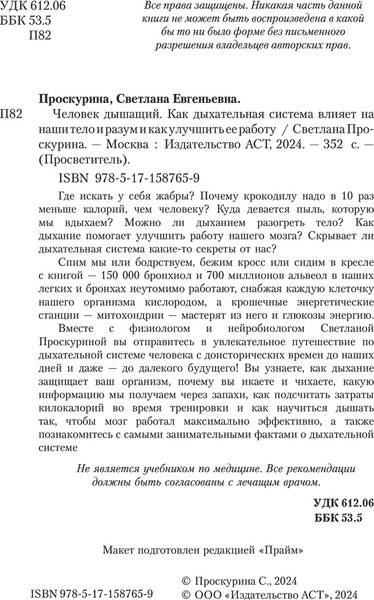 УДК 612.06
ББК 53.5
П82

Все права защищены. Никакая часть данной книги не может быть воспроизведена в какой бы то ни было форме без письменного разрешения владельцев авторских прав.

Проскурина, Светлана Евгеньевна.

П82 Человек дышащий. Как дыхательная система влияет на наши тело и разум и как улучшить ее работу / Светлана Проскурина. — Москва : Издательство АСТ, 2024. — 352 с. — (Просветитель).

ISBN 978-5-17-158765-9

Где искать у себя жабры? Почему крокодилу надо в 10 раз меньше калорий, чем человеку? Куда девается пыль, которую мы вдыхаем? Можно ли дыханием разогреть тело? Как дыхание помогает улучшить работу нашего мозга? Скрывает ли дыхательная система какие-то секреты от нас?

Спим мы или бодрствуем, бежим кросс или сидим в кресле с книгой — 150 000 бронхиол и 700 миллионов альвеол в наших легких и бронхах неутомимо работают, снабжая каждую клеточку нашего организма кислородом, а крошечные энергетические станции — митохондрии — мастерят из него и глюкозы энергию.

Вместе с физиологом и нейробиологом Светланой Проскуриной вы отправитесь в увлекательное путешествие по дыхательной системе человека с доисторических времен до наших дней и даже — до далекого будущего! Вы узнаете, как дыхание защищает ваш организм, почему вы икаете и чихаете, какую информацию мы получаем через запахи, как подсчитать затраты килокалорий во время тренировки и как научиться дышать так, чтобы мозг работал максимально эффективно, а также познакомитесь с самыми занимательными фактами о дыхательной системе

Не является учебником по медицине. Все рекомендации должны быть согласованы с лечащим врачом.

УДК 612.06
ББК 53.5

Макет подготовлен редакцией «Прайм»

ISBN 978-5-17-158765-9

© Проскурина С., 2024
© ООО «Издательство АСТ», 2024